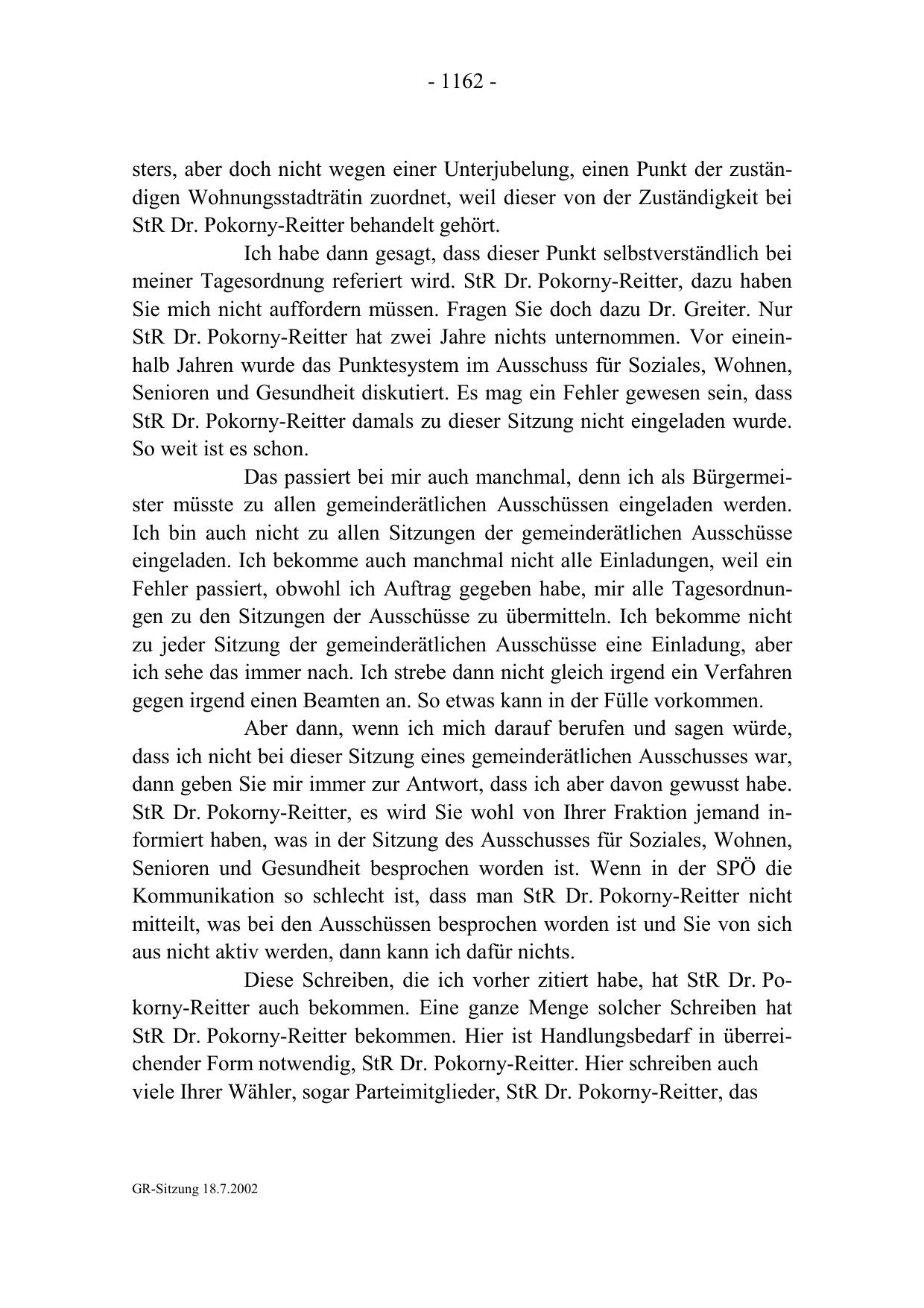 - 1162 -

sters, aber doch nicht wegen einer Unterjubelung, einen Punkt der zuständigen Wohnungsstadträtin zuordnet, weil dieser von der Zuständigkeit bei StR Dr. Pokorny-Reitter behandelt gehört.

Ich habe dann gesagt, dass dieser Punkt selbstverständlich bei meiner Tagesordnung referiert wird. StR Dr. Pokorny-Reitter, dazu haben Sie mich nicht auffordern müssen. Fragen Sie doch dazu Dr. Greiter. Nur StR Dr. Pokorny-Reitter hat zwei Jahre nichts unternommen. Vor eineinhalb Jahren wurde das Punktesystem im Ausschuss für Soziales, Wohnen, Senioren und Gesundheit diskutiert. Es mag ein Fehler gewesen sein, dass StR Dr. Pokorny-Reitter damals zu dieser Sitzung nicht eingeladen wurde. So weit ist es schon.

Das passiert bei mir auch manchmal, denn ich als Bürgermeister müsste zu allen gemeinderätlichen Ausschüssen eingeladen werden. Ich bin auch nicht zu allen Sitzungen der gemeinderätlichen Ausschüsse eingeladen. Ich bekomme auch manchmal nicht alle Einladungen, weil ein Fehler passiert, obwohl ich Auftrag gegeben habe, mir alle Tagesordnungen zu den Sitzungen der Ausschüsse zu übermitteln. Ich bekomme nicht zu jeder Sitzung der gemeinderätlichen Ausschüsse eine Einladung, aber ich sehe das immer nach. Ich strebe dann nicht gleich irgend ein Verfahren gegen irgend einen Beamten an. So etwas kann in der Fülle vorkommen.

Aber dann, wenn ich mich darauf berufen und sagen würde, dass ich nicht bei dieser Sitzung eines gemeinderätlichen Ausschusses war, dann geben Sie mir immer zur Antwort, dass ich aber davon gewusst habe. StR Dr. Pokorny-Reitter, es wird Sie wohl von Ihrer Fraktion jemand informiert haben, was in der Sitzung des Ausschusses für Soziales, Wohnen, Senioren und Gesundheit besprochen worden ist. Wenn in der SPÖ die Kommunikation so schlecht ist, dass man StR Dr. Pokorny-Reitter nicht mitteilt, was bei den Ausschüssen besprochen worden ist und Sie von sich aus nicht aktiv werden, dann kann ich dafür nichts.

Diese Schreiben, die ich vorher zitiert habe, hat StR Dr. Pokorny-Reitter auch bekommen. Eine ganze Menge solcher Schreiben hat StR Dr. Pokorny-Reitter bekommen. Hier ist Handlungsbedarf in überreichender Form notwendig, StR Dr. Pokorny-Reitter. Hier schreiben auch viele Ihrer Wähler, sogar Parteimitglieder, StR Dr. Pokorny-Reitter, das

GR-Sitzung 18.7.2002